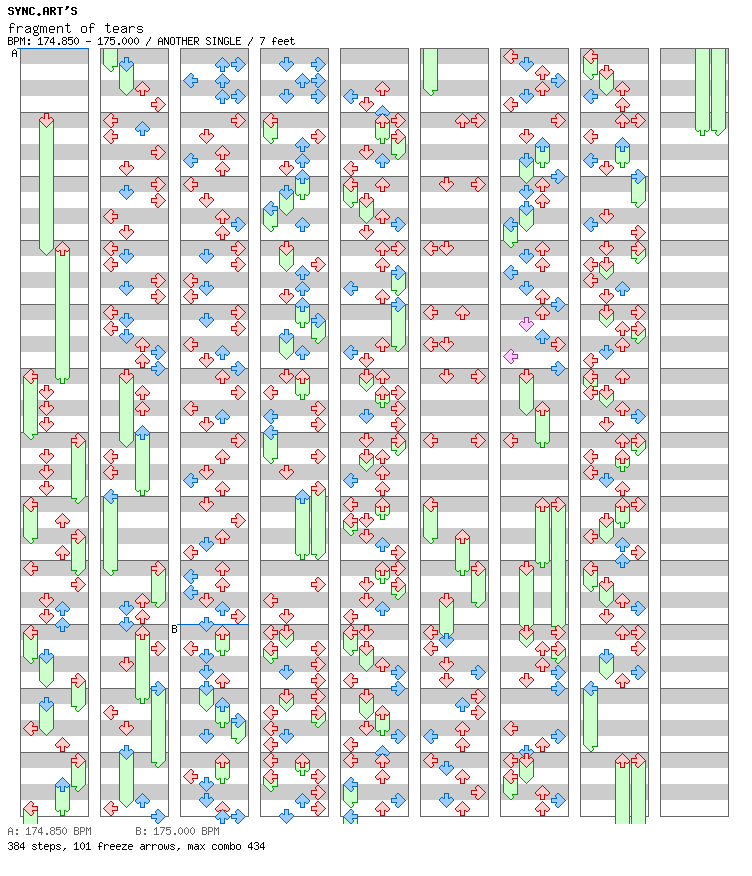 SYNC.ART'S
fragment of tears
BPM: 174.850 - 175.000 / ANOTHER SINGLE / 7 feet

A

B

A: 174.850 BPM B: 175.000 BPM
384 steps, 101 freeze arrows, max combo 434